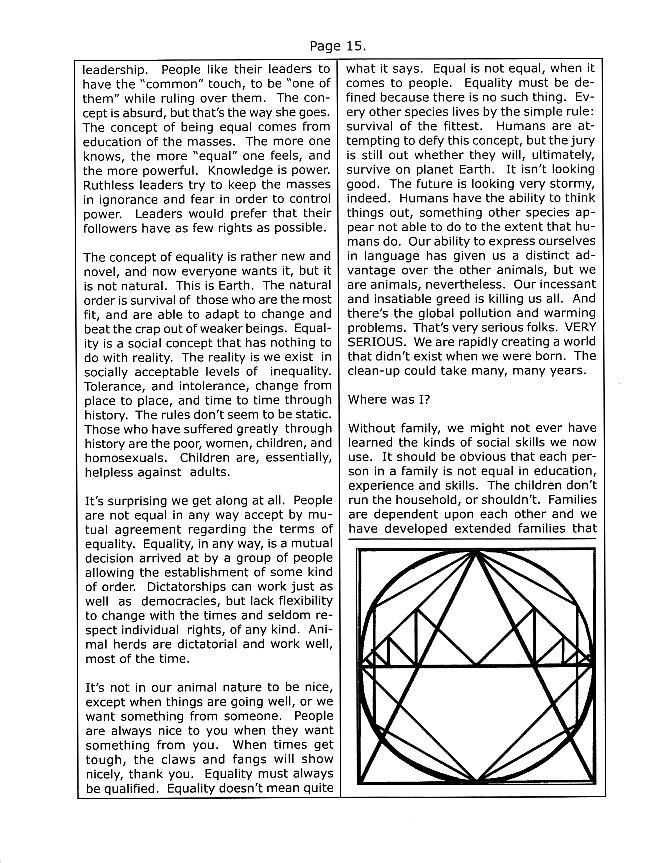 Page 15.

leadership. People like their leaders to have the "common" touch, to be "one of them" while ruling over them. The concept is absurd, but that's the way she goes. The concept of being equal comes from education of the masses. The more one knows, the more "equal" one feels, and the more powerful. Knowledge is power. Ruthless leaders try to keep the masses in ignorance and fear in order to control power. Leaders would prefer that their followers have as few rights as possible.

The concept of equality is rather new and novel, and now everyone wants it, but it is not natural. This is Earth. The natural order is survival of those who are the most fit, and are able to adapt to change and beat the crap out of weaker beings. Equality is a social concept that has nothing to do with reality. The reality is we exist in socially acceptable levels of inequality. Tolerance, and intolerance, change from place to place, and time to time through history. The rules don't seem to be static. Those who have suffered greatly through history are the poor, women, children, and homosexuals. Children are, essentially, helpless against adults.

It's surprising we get along at all. People are not equal in any way accept by mutual agreement regarding the terms of equality. Equality, in any way, is a mutual decision arrived at by a group of people allowing the establishment of some kind of order. Dictatorships can work just as well as democracies, but lack flexibility to change with the times and seldom respect individual rights, of any kind. Animal herds are dictatorial and work well, most of the time.

It's not in our animal nature to be nice, except when things are going well, or we want something from someone. People are always nice to you when they want something from you. When times get tough, the claws and fangs will show nicely, thank you. Equality must always be qualified. Equality doesn't mean quite what it says. Equal is not equal, when it comes to people. Equality must be defined because there is no such thing. Every other species lives by the simple rule: survival of the fittest. Humans are attempting to defy this concept, but the jury is still out whether they will, ultimately, survive on planet Earth. It isn't looking good. The future is looking very stormy, indeed. Humans have the ability to think things out, something other species appear not able to do to the extent that humans do. Our ability to express ourselves in language has given us a distinct advantage over the other animals, but we are animals, nevertheless. Our incessant and insatiable greed is killing us all. And there's the global pollution and warming problems. That's very serious folks. VERY SERIOUS. We are rapidly creating a world that didn't exist when we were born. The clean-up could take many, many years.

Where was I?

Without family, we might not ever have learned the kinds of social skills we now use. It should be obvious that each person in a family is not equal in education, experience and skills. The children don't run the household, or shouldn't. Families are dependent upon each other and we have developed extended families that